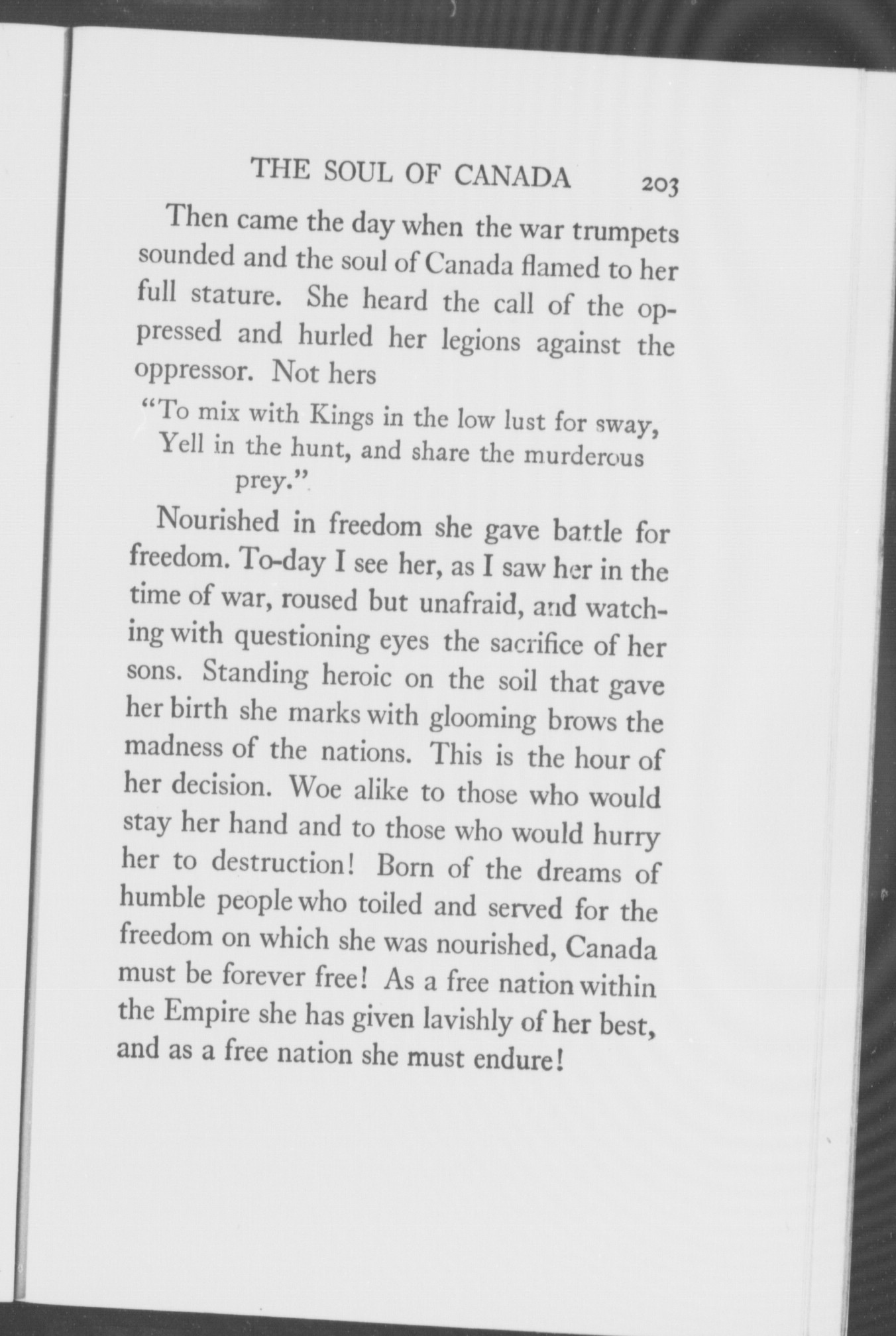 THE SOUL OF CANADA 203

Then came the day when the war trumpets sounded and the soul of Canada flamed to her full stature. She heard the call of the oppressed and hurled her legions against the oppressor. Not hers

"To mix with Kings in the low lust for sway,
Yell in the hunt, and share the murderous prey."

Nourished in freedom she gave battle for freedom. To-day I see her, as I saw her in the time of war, roused but unafraid, and watching with questioning eyes the sacrifice of her sons. Standing heroic on the soil that gave her birth she marks with glooming brows the madness of the nations. This is the hour of her decision. Woe alike to those who would stay her hand and to those who would hurry her to destruction! Born of the dreams of humble people who toiled and served for the freedom on which she was nourished, Canada must be forever free! As a free nation within the Empire she has given lavishly of her best, and as a free nation she must endure!